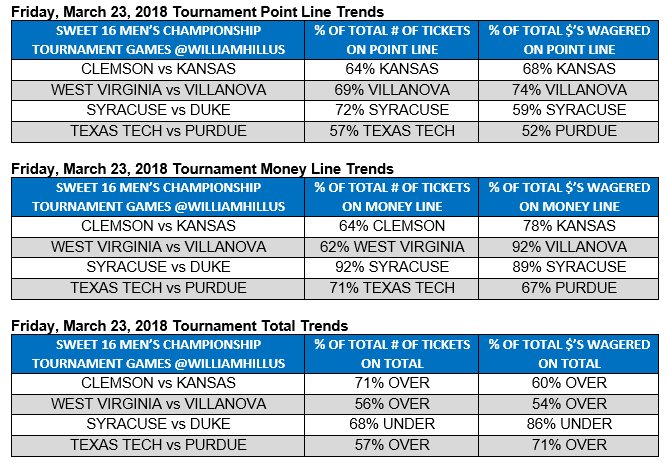 Friday, March 23, 2018 Tournament Point Line Trends

| SWEET 16 MEN'S CHAMPIONSHIP TOURNAMENT GAMES @WILLIAMHILLUS | % OF TOTAL # OF TICKETS ON POINT LINE | % OF TOTAL $'S WAGERED ON POINT LINE |
|---|---|---|
| CLEMSON vs KANSAS | 64% KANSAS | 68% KANSAS |
| WEST VIRGINIA vs VILLANOVA | 69% VILLANOVA | 74% VILLANOVA |
| SYRACUSE vs DUKE | 72% SYRACUSE | 59% SYRACUSE |
| TEXAS TECH vs PURDUE | 57% TEXAS TECH | 52% PURDUE |

Friday, March 23, 2018 Tournament Money Line Trends

| SWEET 16 MEN'S CHAMPIONSHIP TOURNAMENT GAMES @WILLIAMHILLUS | % OF TOTAL # OF TICKETS ON MONEY LINE | % OF TOTAL $'S WAGERED ON MONEY LINE |
|---|---|---|
| CLEMSON vs KANSAS | 64% CLEMSON | 78% KANSAS |
| WEST VIRGINIA vs VILLANOVA | 62% WEST VIRGINIA | 92% VILLANOVA |
| SYRACUSE vs DUKE | 92% SYRACUSE | 89% SYRACUSE |
| TEXAS TECH vs PURDUE | 71% TEXAS TECH | 67% PURDUE |

Friday, March 23, 2018 Tournament Total Trends

| SWEET 16 MEN'S CHAMPIONSHIP TOURNAMENT GAMES @WILLIAMHILLUS | % OF TOTAL # OF TICKETS ON TOTAL | % OF TOTAL $'S WAGERED ON TOTAL |
|---|---|---|
| CLEMSON vs KANSAS | 71% OVER | 60% OVER |
| WEST VIRGINIA vs VILLANOVA | 56% OVER | 54% OVER |
| SYRACUSE vs DUKE | 68% UNDER | 86% UNDER |
| TEXAS TECH vs PURDUE | 57% OVER | 71% OVER |